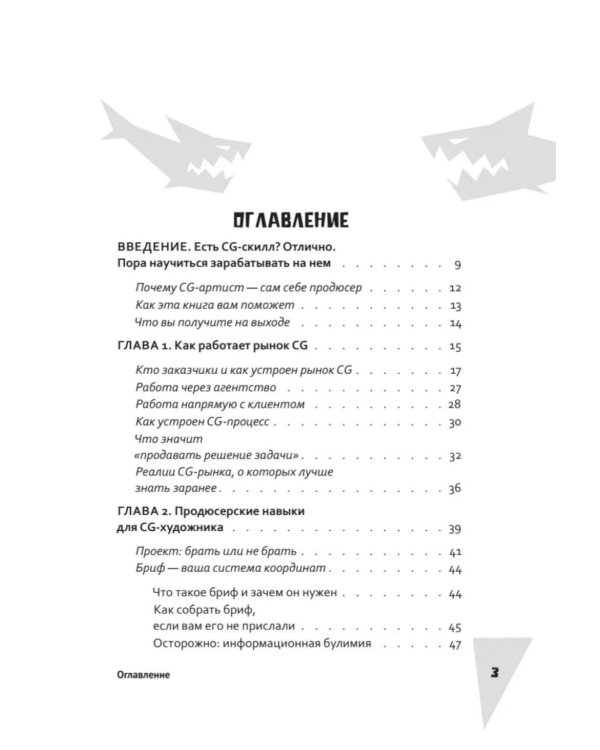 ОГЛАВЛЕНИЕ

ВВЕДЕНИЕ. Есть CG-скилл? Отлично.
Пора научиться зарабатывать на нем 9

Почему CG-артист — сам себе продюсер 12
Как эта книга вам поможет 13
Что вы получите на выходе 14

ГЛАВА 1. Как работает рынок CG 15

Кто заказчики и как устроен рынок CG 17
Работа через агентство 27
Работа напрямую с клиентом 28
Как устроен CG-процесс 30
Что значит
«продавать решение задачи» 32
Реалии CG-рынка, о которых лучше
знать заранее 36

ГЛАВА 2. Продюсерские навыки
для CG-художника 39

Проект: брать или не брать 41
Бриф — ваша система координат 44

Что такое бриф и зачем он нужен 44
Как собрать бриф,
если вам его не прислали 45
Осторожно: информационная булимия 47

Оглавление

3